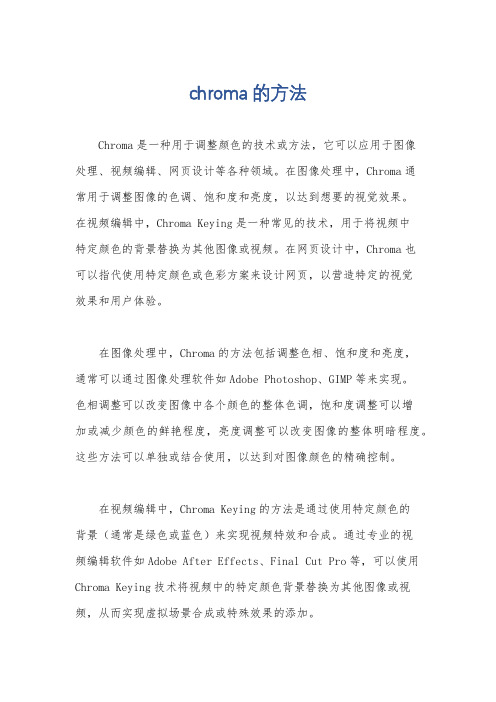 chroma 的方法

Chroma 是一种用于调整颜色的技术或方法，它可以应用于图像处理、视频编辑、网页设计等各种领域。在图像处理中，Chroma 通常用于调整图像的色调、饱和度和亮度，以达到想要的视觉效果。在视频编辑中，Chroma Keying 是一种常见的技术，用于将视频中特定颜色的背景替换为其他图像或视频。在网页设计中，Chroma 也可以指代使用特定颜色或色彩方案来设计网页，以营造特定的视觉效果和用户体验。

在图像处理中，Chroma 的方法包括调整色相、饱和度和亮度，通常可以通过图像处理软件如 Adobe Photoshop、GIMP 等来实现。色相调整可以改变图像中各个颜色的整体色调，饱和度调整可以增加或减少颜色的鲜艳程度，亮度调整可以改变图像的整体明暗程度。这些方法可以单独或结合使用，以达到对图像颜色的精确控制。

在视频编辑中，Chroma Keying 的方法是通过使用特定颜色的背景（通常是绿色或蓝色）来实现视频特效和合成。通过专业的视频编辑软件如 Adobe After Effects、Final Cut Pro 等，可以使用 Chroma Keying 技术将视频中的特定颜色背景替换为其他图像或视频，从而实现虚拟场景合成或特殊效果的添加。